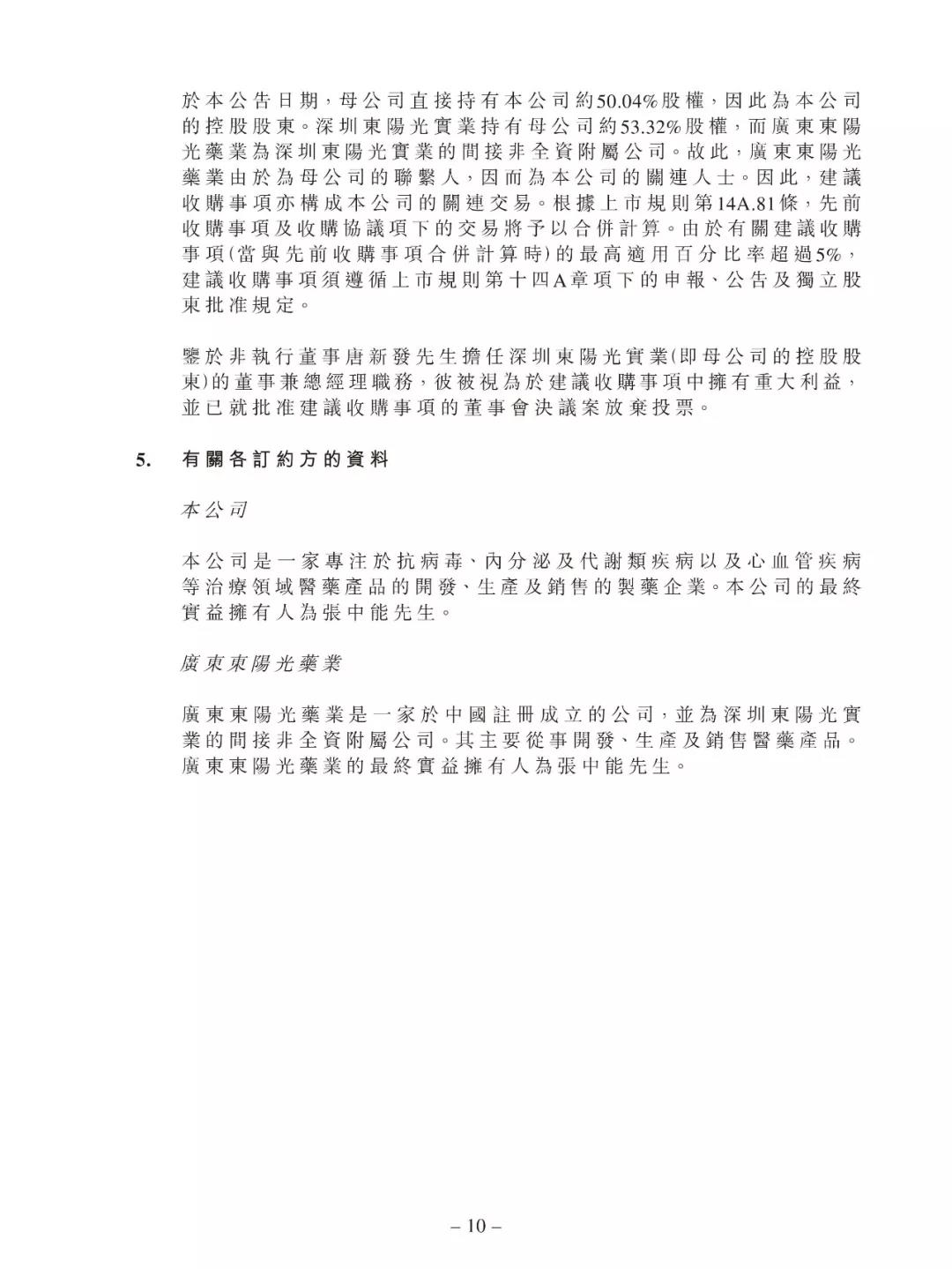 於本公告日期，母公司直接持有本公司約50.04%股權，因此為本公司的控股股東。深圳東陽光實業持有母公司約53.32%股權，而廣東東陽光藥業為深圳東陽光實業的間接非全資附屬公司。故此，廣東東陽光藥業由於為母公司的聯繫人，因而為本公司的關連人士。因此，建議收購事項亦構成本公司的關連交易。根據上市規則第14A.81條，先前收購事項及收購協議項下的交易將予以合併計算。由於有關建議收購事項(當與先前收購事項合併計算時)的最高適用百分比率超過5%，建議收購事項須遵循上市規則第十四A章項下的申報、公告及獨立股東批准規定。

鑒於非執行董事唐新發先生擔任深圳東陽光實業(即母公司的控股股東)的董事兼總經理職務，彼被視為於建議收購事項中擁有重大利益，並已就批准建議收購事項的董事會決議案放棄投票。

5. 有關各訂約方的資料

本公司

本公司是一家專注於抗病毒、內分泌及代謝類疾病以及心血管疾病等治療領域醫藥產品的開發、生產及銷售的製藥企業。本公司的最終實益擁有人為張中能先生。

廣東東陽光藥業

廣東東陽光藥業是一家於中國註冊成立的公司，並為深圳東陽光實業的間接非全資附屬公司。其主要從事開發、生產及銷售醫藥產品。廣東東陽光藥業的最終實益擁有人為張中能先生。

– 10 –